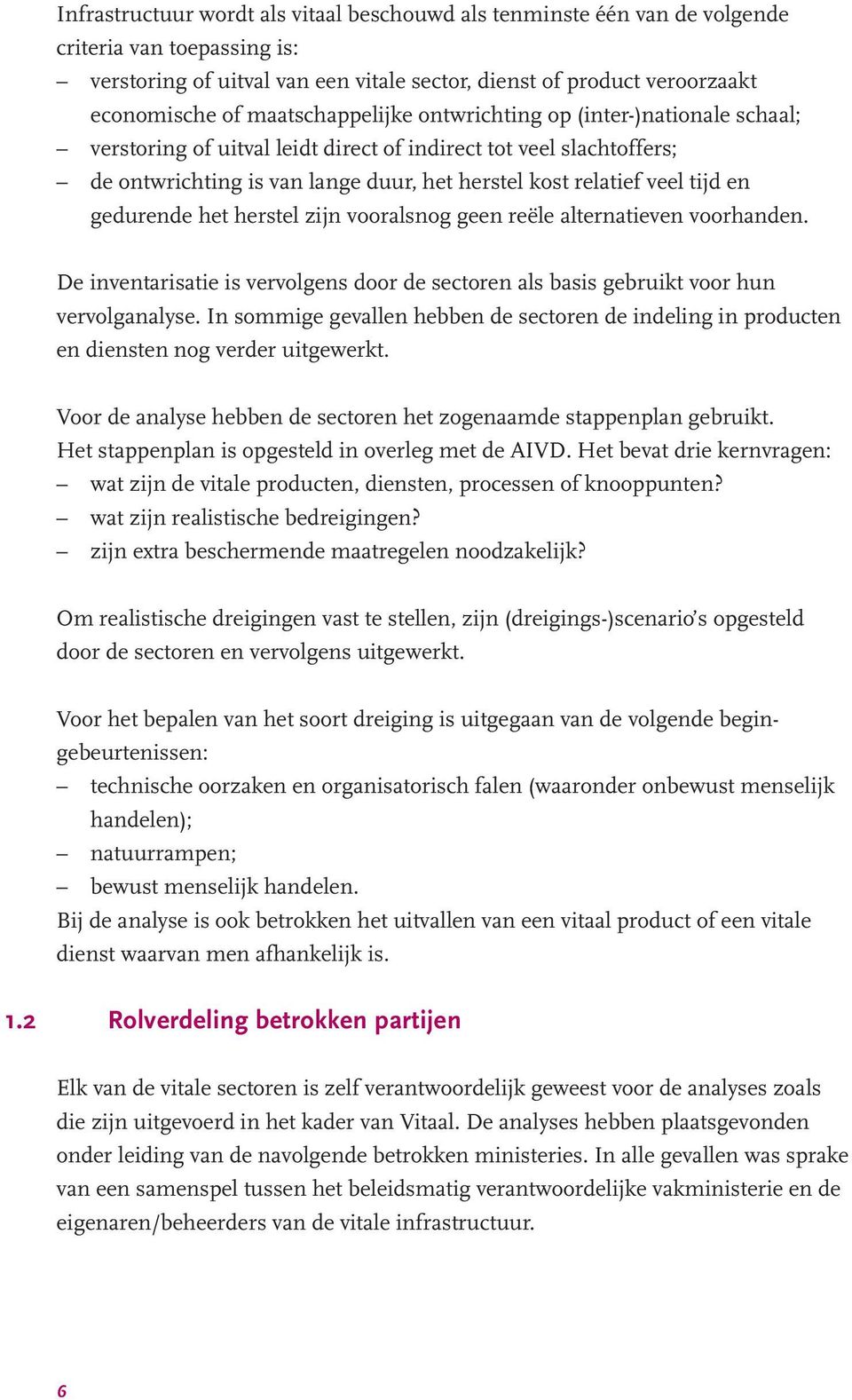 Infrastructuur wordt als vitaal beschouwd als tenminste één van de volgende criteria van toepassing is:
– verstoring of uitval van een vitale sector, dienst of product veroorzaakt economische of maatschappelijke ontwrichting op (inter-)nationale schaal;
– verstoring of uitval leidt direct of indirect tot veel slachtoffers;
– de ontwrichting is van lange duur, het herstel kost relatief veel tijd en gedurende het herstel zijn vooralsnog geen reële alternatieven voorhanden.

De inventarisatie is vervolgens door de sectoren als basis gebruikt voor hun vervolganalyse. In sommige gevallen hebben de sectoren de indeling in producten en diensten nog verder uitgewerkt.

Voor de analyse hebben de sectoren het zogenaamde stappenplan gebruikt. Het stappenplan is opgesteld in overleg met de AIVD. Het bevat drie kernvragen:
– wat zijn de vitale producten, diensten, processen of knooppunten?
– wat zijn realistische bedreigingen?
– zijn extra beschermende maatregelen noodzakelijk?

Om realistische dreigingen vast te stellen, zijn (dreigings-)scenario's opgesteld door de sectoren en vervolgens uitgewerkt.

Voor het bepalen van het soort dreiging is uitgegaan van de volgende begingebeurtenissen:
– technische oorzaken en organisatorisch falen (waaronder onbewust menselijk handelen);
– natuurrampen;
– bewust menselijk handelen.
Bij de analyse is ook betrokken het uitvallen van een vitaal product of een vitale dienst waarvan men afhankelijk is.

1.2 Rolverdeling betrokken partijen

Elk van de vitale sectoren is zelf verantwoordelijk geweest voor de analyses zoals die zijn uitgevoerd in het kader van Vitaal. De analyses hebben plaatsgevonden onder leiding van de navolgende betrokken ministeries. In alle gevallen was sprake van een samenspel tussen het beleidsmatig verantwoordelijke vakministerie en de eigenaren/beheerders van de vitale infrastructuur.

6